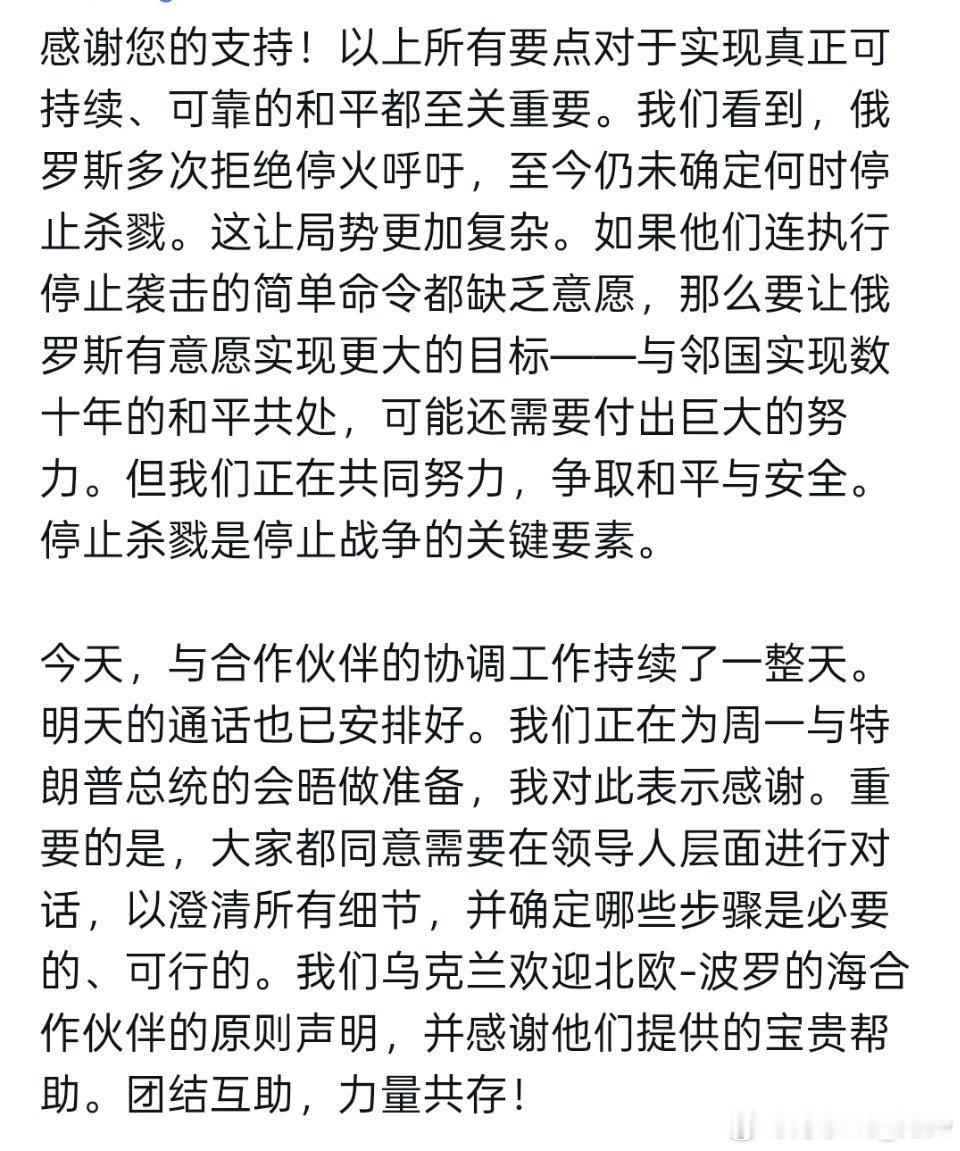 感谢您的支持！以上所有要点对于实现真正可持续、可靠的和平都至关重要。我们看到，俄罗斯多次拒绝停火呼吁，至今仍未确定何时停止杀戮。这让局势更加复杂。如果他们连执行停止袭击的简单命令都缺乏意愿，那么要让俄罗斯有意愿实现更大的目标——与邻国实现数十年的和平共处，可能还需要付出巨大的努力。但我们正在共同努力，争取和平与安全。停止杀戮是停止战争的关键要素。

今天，与合作伙伴的协调工作持续了一整天。明天的通话也已安排好。我们正在为周一与特朗普总统的会晤做准备，我对此表示感谢。重要的是，大家都同意需要在领导人层面进行对话，以澄清所有细节，并确定哪些步骤是必要的、可行的。我们乌克兰欢迎北欧-波罗的海合作伙伴的原则声明，并感谢他们提供的宝贵帮助。团结互助，力量共存！